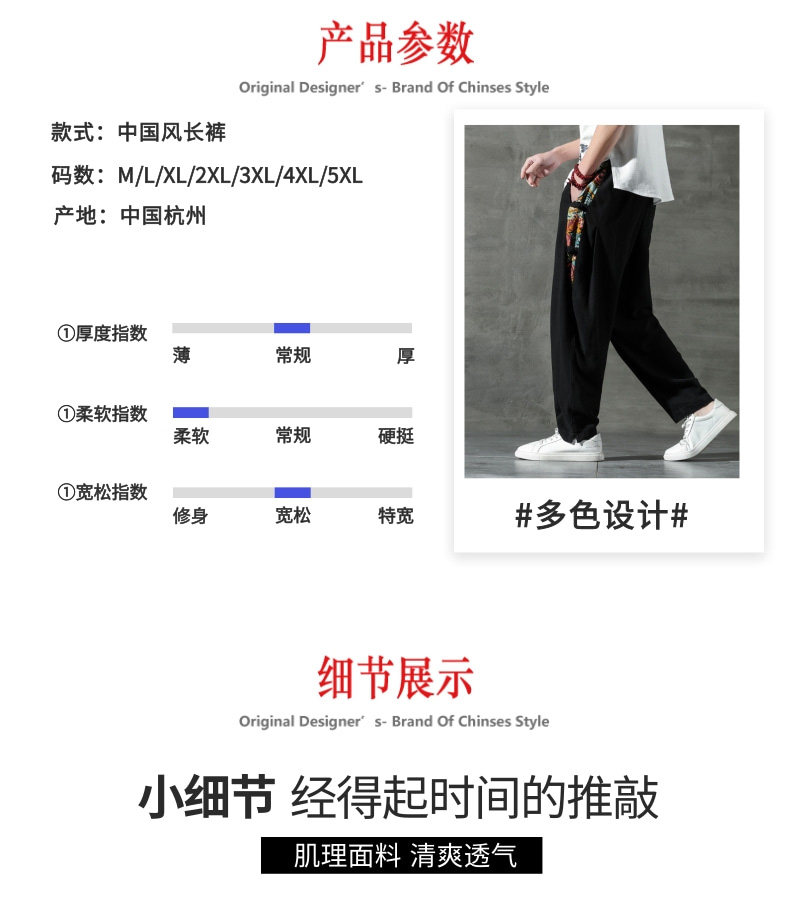 产品参数

Original Designer's- Brand Of Chinses Style

款式：中国风长裤

码数：M/L/XL/2XL/3XL/4XL/5XL

产地：中国杭州

①厚度指数

薄 常规 厚

①柔软指数

柔软 常规 硬挺

①宽松指数

修身 宽松 特宽

#多色设计#

细节展示

Original Designer's- Brand Of Chinses Style

小细节 经得起时间的推敲

肌理面料 清爽透气